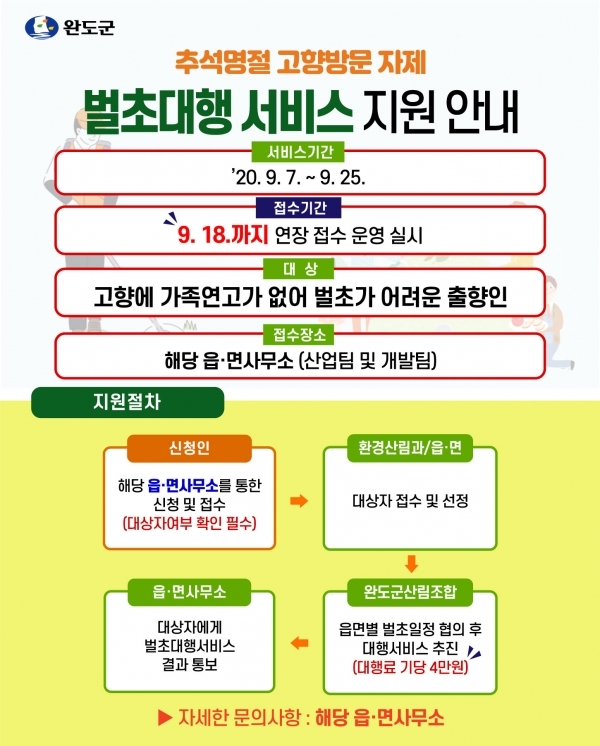 완도군

추석명절 고향방문 자제

벌초대행 서비스 지원 안내

서비스기간

'20. 9. 7. ~ 9. 25.

접수기간

9. 18.까지 연장 접수 운영 실시

대 상

고향에 가족연고가 없어 벌초가 어려운 출향인

접수장소

해당 읍·면사무소 (산업팀 및 개발팀)

지원절차

신청인

해당 읍·면사무소를 통한 신청 및 접수 (대상자여부 확인 필수)

환경산림과/읍·면

대상자 접수 및 선정

완도군산림조합

읍면별 벌초일정 협의 후 대행서비스 추진 (대행료 기당 4만원)

읍·면사무소

대상자에게 벌초대행서비스 결과 통보

▶ 자세한 문의사항 : 해당 읍·면사무소